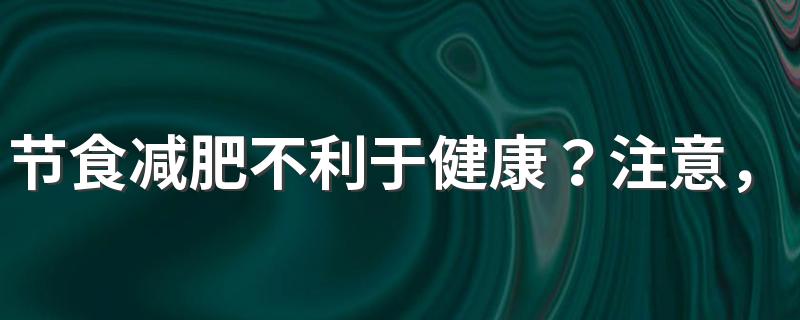 节食减肥不利于健康？注意，